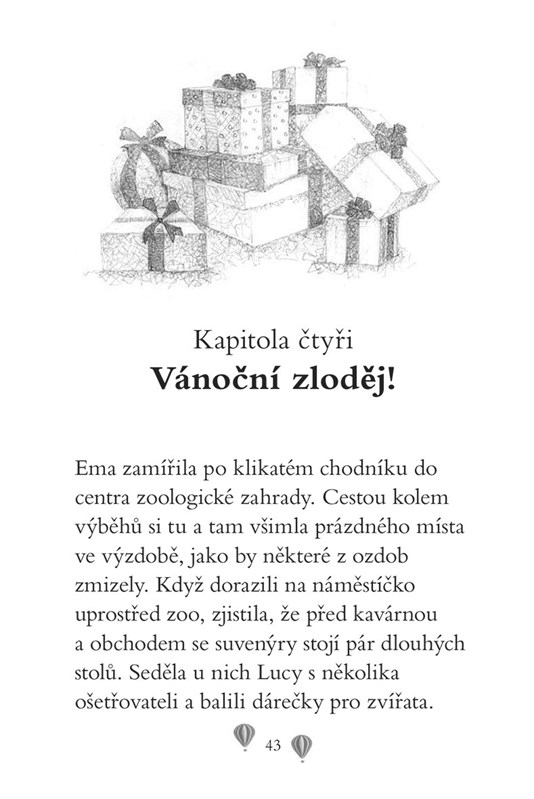 Kapitola čtyři
Vánoční zloděj!

Ema zamířila po klikatém chodníku do centra zoologické zahrady. Cestou kolem výběhů si tu a tam všimla prázdného místa ve výzdobě, jako by některé z ozdob zmizely. Když dorazili na náměstíčko uprostřed zoo, zjistila, že před kavárnou a obchodem se suvenýry stojí pár dlouhých stolů. Seděla u nich Lucy s několika ošetřovateli a balili dárečky pro zvířata.

43